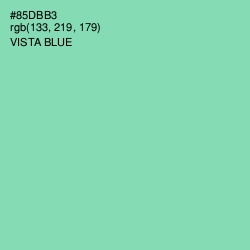 #85DBB3
rgb(133, 219, 179)
VISTA BLUE